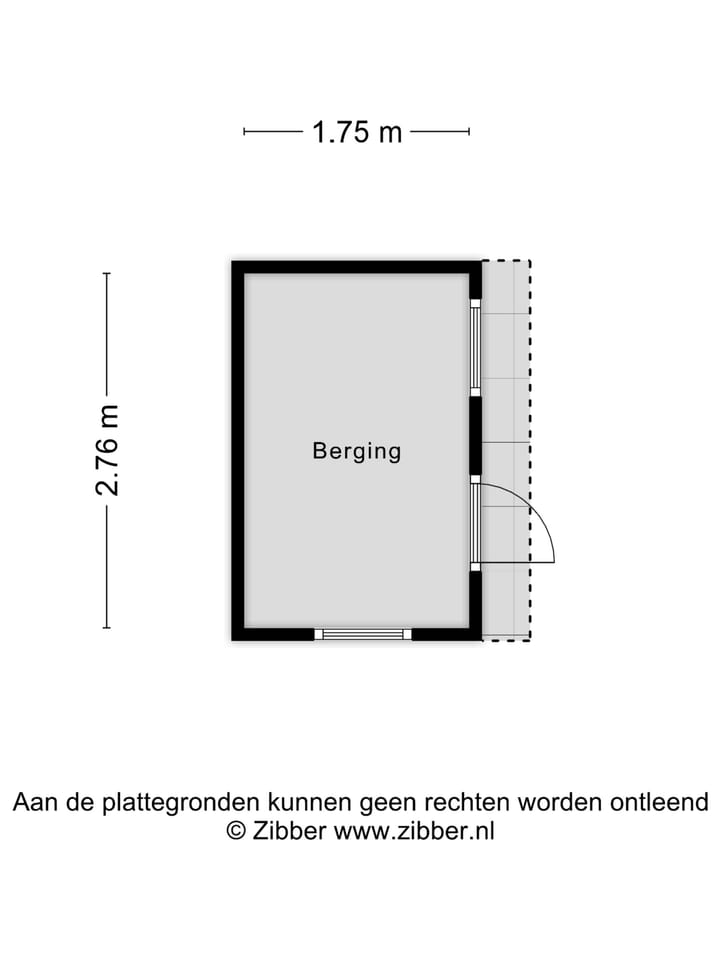 1.75 m

2.76 m

Berging

Aan de plattegronden kunnen geen rechten worden ontleend
© Zibber www.zibber.nl